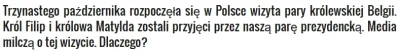 Trzynastego października rozpoczęła się w Polsce wizyta pary królewskiej Belgii. Król Filip i królowa Matylda zostali przyjęci przez naszą parę prezydencką. Media milczą o tej wizycie. Dlaczego?